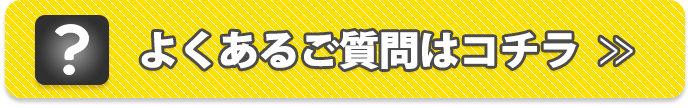 ? よくあるご質問はコチラ ≫